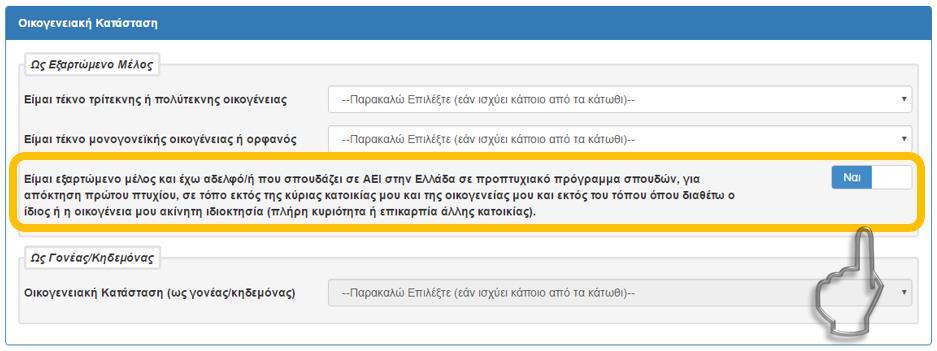 Οικογενειακή Κατάσταση

Ως Εξαρτώμενο Μέλος

Είμαι τέκνο τρίτεκνης ή πολύτεκνης οικογένειας
--Παρακαλώ Επιλέξτε (εάν ισχύει κάποιο από τα κάτωθι)--

Είμαι τέκνο μονογονεϊκής οικογένειας ή ορφανός
--Παρακαλώ Επιλέξτε (εάν ισχύει κάποιο από τα κάτωθι)--

Είμαι εξαρτώμενο μέλος και έχω αδελφό/ή που σπουδάζει σε ΑΕΙ στην Ελλάδα σε προπτυχιακό πρόγραμμα σπουδών, για απόκτηση πρώτου πτυχίου, σε τόπο εκτός της κύριας κατοικίας μου και της οικογενείας μου και εκτός του τόπου όπου διαθέτω ο ίδιος ή η οικογένεια μου ακίνητη ιδιοκτησία (πλήρη κυριότητα ή επικαρπία άλλης κατοικίας).
Ναι

Ως Γονέας/Κηδεμόνας

Οικογενειακή Κατάσταση (ως γονέας/κηδεμόνας)
--Παρακαλώ Επιλέξτε (εάν ισχύει κάποιο από τα κάτωθι)--